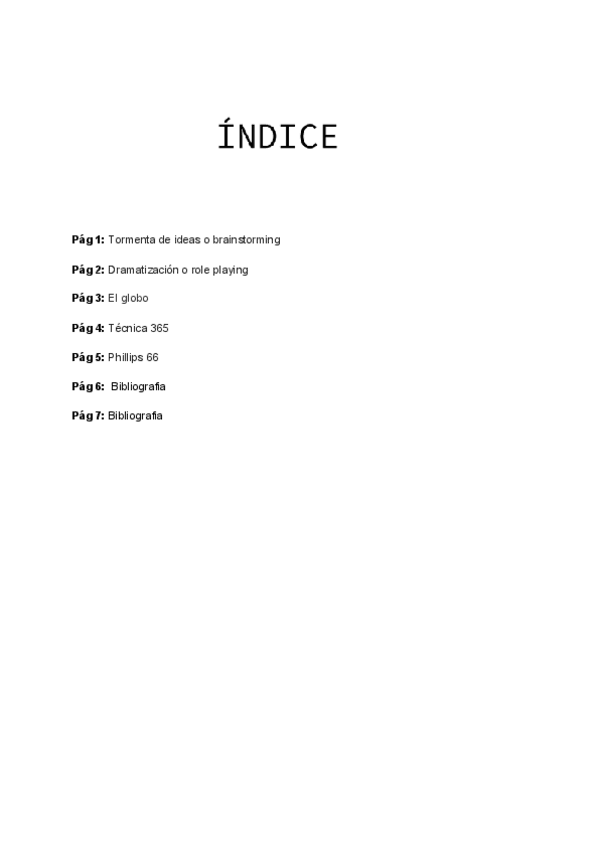 ÍNDICE

Pág 1: Tormenta de ideas o brainstorming

Pág 2: Dramatización o role playing

Pág 3: El globo

Pág 4: Técnica 365

Pág 5: Phillips 66

Pág 6: Bibliografia

Pág 7: Bibliografia